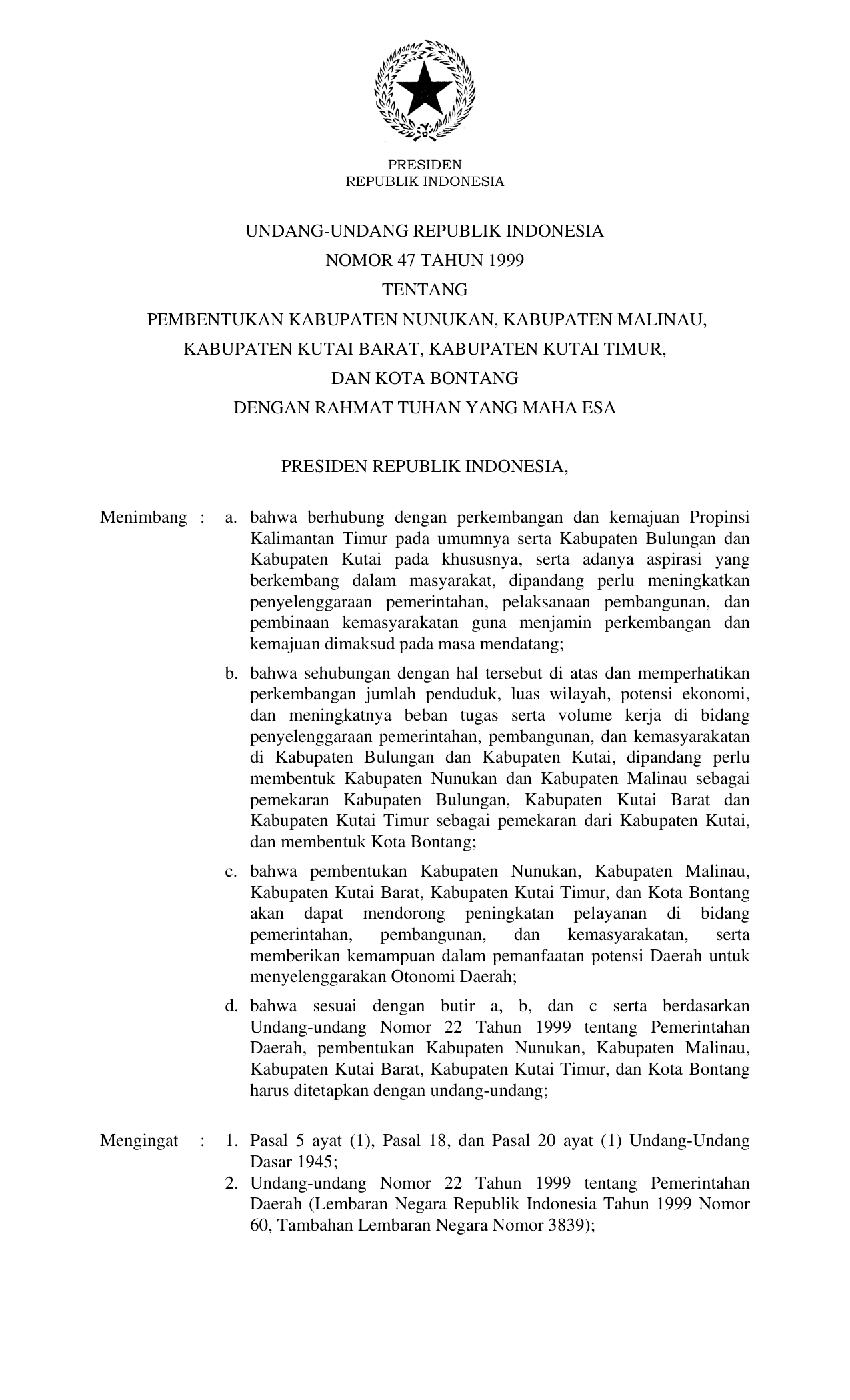 PRESIDEN
REPUBLIK INDONESIA

UNDANG-UNDANG REPUBLIK INDONESIA
NOMOR 47 TAHUN 1999
TENTANG
PEMBENTUKAN KABUPATEN NUNUKAN, KABUPATEN MALINAU, KABUPATEN KUTAI BARAT, KABUPATEN KUTAI TIMUR, DAN KOTA BONTANG
DENGAN RAHMAT TUHAN YANG MAHA ESA

PRESIDEN REPUBLIK INDONESIA,

Menimbang : a. bahwa berhubung dengan perkembangan dan kemajuan Propinsi Kalimantan Timur pada umumnya serta Kabupaten Bulungan dan Kabupaten Kutai pada khususnya, serta adanya aspirasi yang berkembang dalam masyarakat, dipandang perlu meningkatkan penyelenggaraan pemerintahan, pelaksanaan pembangunan, dan pembinaan kemasyarakatan guna menjamin perkembangan dan kemajuan dimaksud pada masa mendatang;

b. bahwa sehubungan dengan hal tersebut di atas dan memperhatikan perkembangan jumlah penduduk, luas wilayah, potensi ekonomi, dan meningkatnya beban tugas serta volume kerja di bidang penyelenggaraan pemerintahan, pembangunan, dan kemasyarakatan di Kabupaten Bulungan dan Kabupaten Kutai, dipandang perlu membentuk Kabupaten Nunukan dan Kabupaten Malinau sebagai pemekaran Kabupaten Bulungan, Kabupaten Kutai Barat dan Kabupaten Kutai Timur sebagai pemekaran dari Kabupaten Kutai, dan membentuk Kota Bontang;

c. bahwa pembentukan Kabupaten Nunukan, Kabupaten Malinau, Kabupaten Kutai Barat, Kabupaten Kutai Timur, dan Kota Bontang akan dapat mendorong peningkatan pelayanan di bidang pemerintahan, pembangunan, dan kemasyarakatan, serta memberikan kemampuan dalam pemanfaatan potensi Daerah untuk menyelenggarakan Otonomi Daerah;

d. bahwa sesuai dengan butir a, b, dan c serta berdasarkan Undang-undang Nomor 22 Tahun 1999 tentang Pemerintahan Daerah, pembentukan Kabupaten Nunukan, Kabupaten Malinau, Kabupaten Kutai Barat, Kabupaten Kutai Timur, dan Kota Bontang harus ditetapkan dengan undang-undang;

Mengingat : 1. Pasal 5 ayat (1), Pasal 18, dan Pasal 20 ayat (1) Undang-Undang Dasar 1945;

2. Undang-undang Nomor 22 Tahun 1999 tentang Pemerintahan Daerah (Lembaran Negara Republik Indonesia Tahun 1999 Nomor 60, Tambahan Lembaran Negara Nomor 3839);